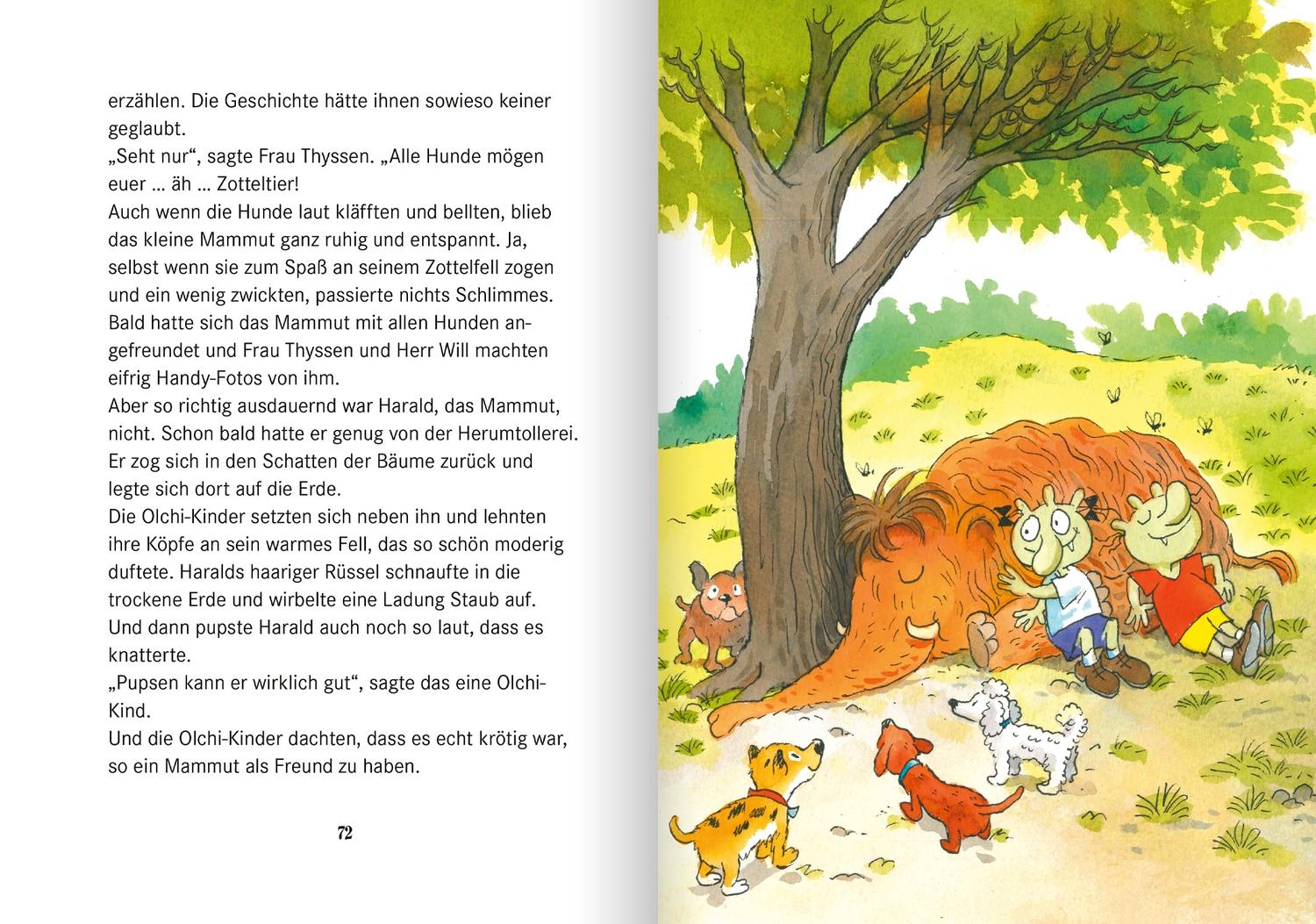 erzählen. Die Geschichte hätte ihnen sowieso keiner geglaubt.

„Seht nur“, sagte Frau Thyssen. „Alle Hunde mögen euer ... äh ... Zotteltier!

Auch wenn die Hunde laut kläfften und bellten, blieb das kleine Mammut ganz ruhig und entspannt. Ja, selbst wenn sie zum Spaß an seinem Zottelfell zogen und ein wenig zwickten, passierte nichts Schlimmes. Bald hatte sich das Mammut mit allen Hunden angefreundet und Frau Thyssen und Herr Will machten eifrig Handy-Fotos von ihm.

Aber so richtig ausdauernd war Harald, das Mammut, nicht. Schon bald hatte er genug von der Herumtollerei. Er zog sich in den Schatten der Bäume zurück und legte sich dort auf die Erde.

Die Olchi-Kinder setzten sich neben ihn und lehnten ihre Köpfe an sein warmes Fell, das so schön moderig duftete. Haralds haariger Rüssel schnaufte in die trockene Erde und wirbelte eine Ladung Staub auf. Und dann pupste Harald auch noch so laut, dass es knatterte.

„Pupsen kann er wirklich gut“, sagte das eine Olchi-Kind.

Und die Olchi-Kinder dachten, dass es echt krötig war, so ein Mammut als Freund zu haben.

72